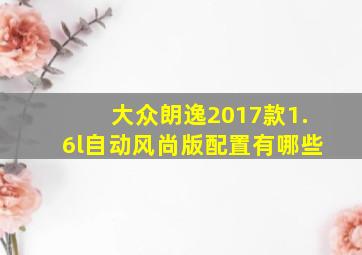 大众朗逸2017款1.6l自动风尚版配置有哪些